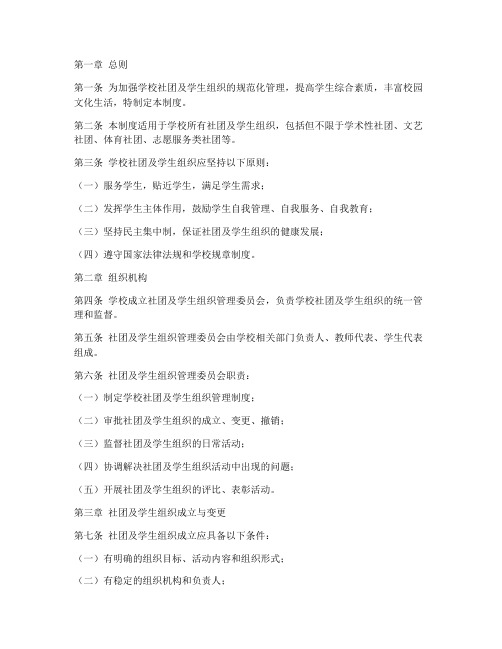 第一章 总则

第一条 为加强学校社团及学生组织的规范化管理，提高学生综合素质，丰富校园文化生活，特制定本制度。

第二条 本制度适用于学校所有社团及学生组织，包括但不限于学术性社团、文艺社团、体育社团、志愿服务类社团等。

第三条 学校社团及学生组织应坚持以下原则：

（一）服务学生，贴近学生，满足学生需求；

（二）发挥学生主体作用，鼓励学生自我管理、自我服务、自我教育；

（三）坚持民主集中制，保证社团及学生组织的健康发展；

（四）遵守国家法律法规和学校规章制度。

第二章 组织机构

第四条 学校成立社团及学生组织管理委员会，负责学校社团及学生组织的统一管理和监督。

第五条 社团及学生组织管理委员会由学校相关部门负责人、教师代表、学生代表组成。

第六条 社团及学生组织管理委员会职责：

（一）制定学校社团及学生组织管理制度；

（二）审批社团及学生组织的成立、变更、撤销；

（三）监督社团及学生组织的日常活动；

（四）协调解决社团及学生组织活动中出现的问题；

（五）开展社团及学生组织的评比、表彰活动。

第三章 社团及学生组织成立与变更

第七条 社团及学生组织成立应具备以下条件：

（一）有明确的组织目标、活动内容和组织形式；

（二）有稳定的组织机构和负责人；